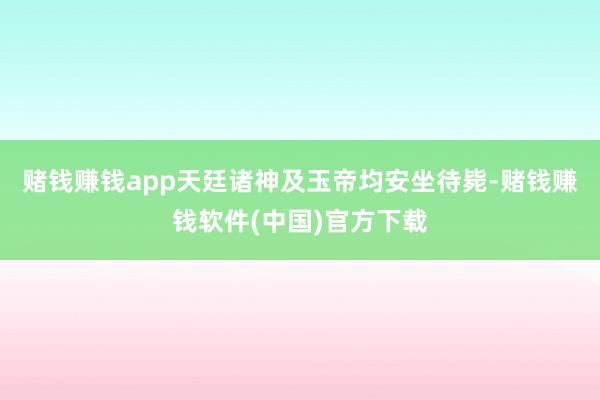 赌钱赚钱app天廷诸神及玉帝均安坐待毙-赌钱赚钱软件(中国)官方下载